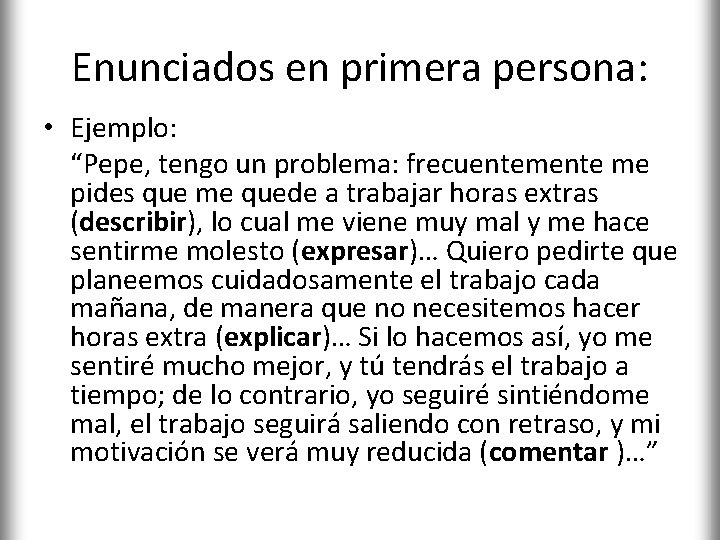 Enunciados en primera persona:

• Ejemplo:

"Pepe, tengo un problema: frecuentemente me pides que me quede a trabajar horas extras (describir), lo cual me viene muy mal y me hace sentirme molesto (expresar)… Quiero pedirte que planeemos cuidadosamente el trabajo cada mañana, de manera que no necesitemos hacer horas extra (explicar)… Si lo hacemos así, yo me sentiré mucho mejor, y tú tendrás el trabajo a tiempo; de lo contrario, yo seguiré sintiéndome mal, el trabajo seguirá saliendo con retraso, y mi motivación se verá muy reducida (comentar )…"